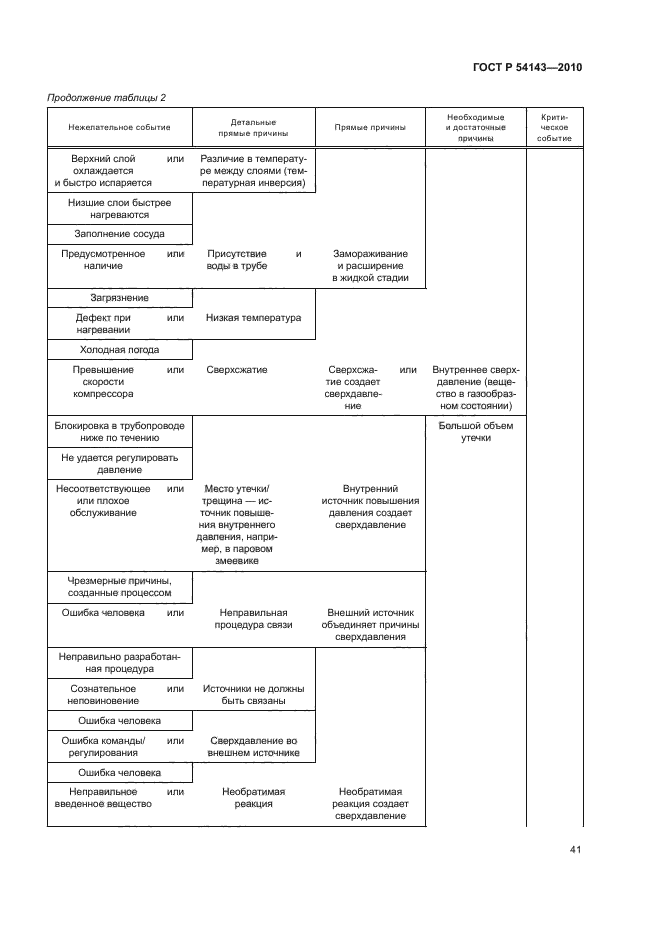 ГОСТ Р 54143—2010

Продолжение таблицы 2

| Нежелательное событие | Детальные прямые причины | Прямые причины | Необходимые и достаточные причины | Критическое событие |
|---|---|---|---|---|
| Верхний слой охлаждается и быстро испаряется или | Различие в температуре между слоями (температурная инверсия) | | | |
| Низшие слои быстрее нагреваются | | | | |
| Заполнение сосуда | | | | |
| Предусмотренное наличие или | Присутствие воды в трубе и | Замораживание и расширение в жидкой стадии | | |
| Загрязнение | | | | |
| Дефект при нагревании или | Низкая температура | | | |
| Холодная погода | | | | |
| Превышение скорости компрессора или | Сверхсжатие | Сверхсжатие создает сверхдавление или | Внутреннее сверхдавление (вещество в газообразном состоянии) | |
| Блокировка в трубопроводе ниже по течению | | | Большой объем утечки | |
| Не удается регулировать давление | | | | |
| Несоответствующее или плохое обслуживание или | Место утечки/ трещина — источник повышения внутреннего давления, например, в паровом змеевике | Внутренний источник повышения давления создает сверхдавление | | |
| Чрезмерные причины, созданные процессом | | | | |
| Ошибка человека или | Неправильная процедура связи | Внешний источник объединяет причины сверхдавления | | |
| Неправильно разработанная процедура | | | | |
| Сознательное неповиновение или | Источники не должны быть связаны | | | |
| Ошибка человека | | | | |
| Ошибка команды/ регулирования или | Сверхдавление во внешнем источнике | | | |
| Ошибка человека | | | | |
| Неправильное введенное вещество или | Необратимая реакция | Необратимая реакция создает сверхдавление | | |

41